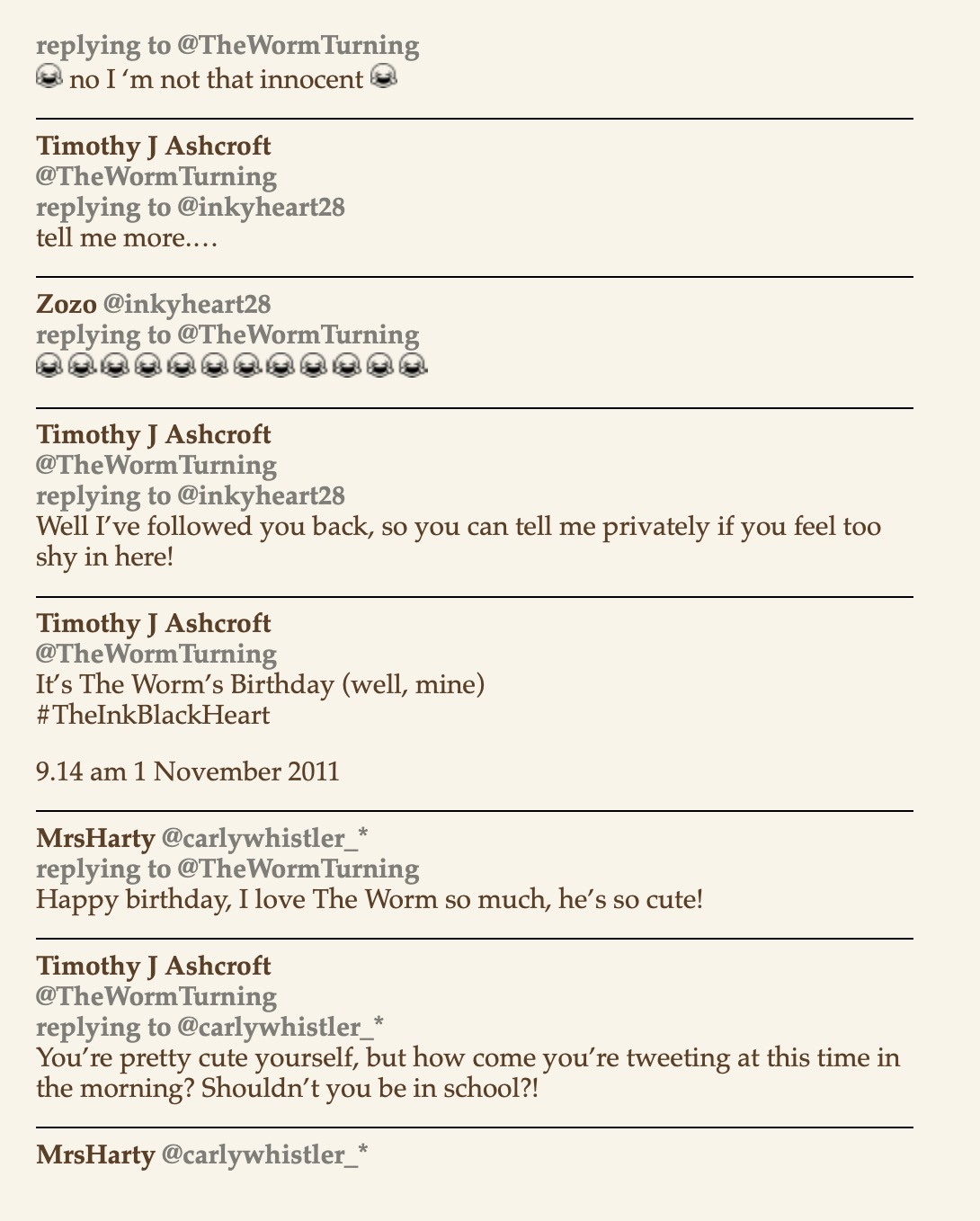 replying to @TheWormTurning
😂 no I ‘m not that innocent 😂

Timothy J Ashcroft
@TheWormTurning
replying to @inkyheart28
tell me more.…

Zozo @inkyheart28
replying to @TheWormTurning
😂😂😂😂😂😂😂😂😂😂😂😂

Timothy J Ashcroft
@TheWormTurning
replying to @inkyheart28
Well I’ve followed you back, so you can tell me privately if you feel too shy in here!

Timothy J Ashcroft
@TheWormTurning
It’s The Worm’s Birthday (well, mine)
#TheInkBlackHeart

9.14 am 1 November 2011

MrsHarty @carlywhistler_*
replying to @TheWormTurning
Happy birthday, I love The Worm so much, he’s so cute!

Timothy J Ashcroft
@TheWormTurning
replying to @carlywhistler_*
You’re pretty cute yourself, but how come you’re tweeting at this time in the morning? Shouldn’t you be in school?!

MrsHarty @carlywhistler_*